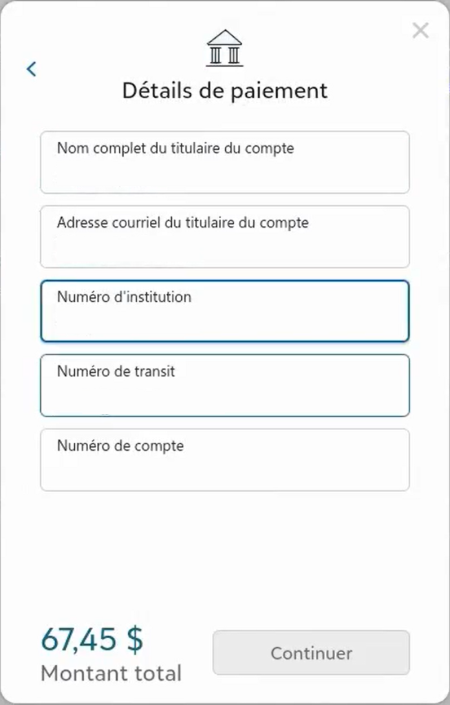 Détails de paiement

Nom complet du titulaire du compte

Adresse courriel du titulaire du compte

Numéro d'institution

Numéro de transit

Numéro de compte

67,45 $
Montant total

Continuer